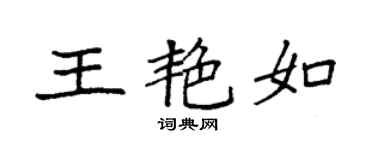 王艳如

词典网